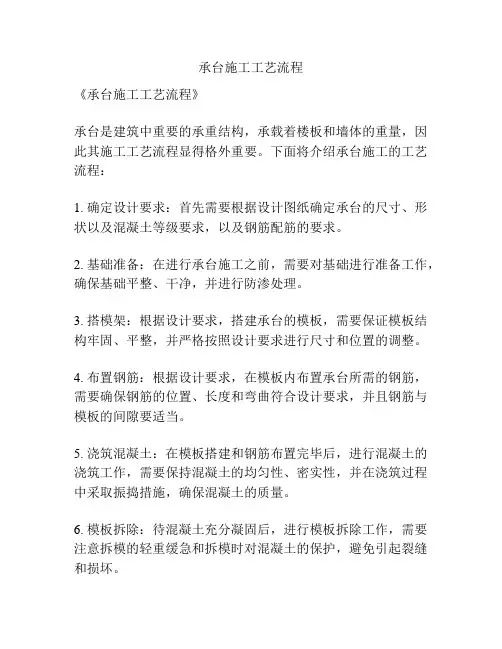 承台施工工艺流程

《承台施工工艺流程》

承台是建筑中重要的承重结构，承载着楼板和墙体的重量，因此其施工工艺流程显得格外重要。下面将介绍承台施工的工艺流程：

1. 确定设计要求：首先需要根据设计图纸确定承台的尺寸、形状以及混凝土等级要求，以及钢筋配筋的要求。

2. 基础准备：在进行承台施工之前，需要对基础进行准备工作，确保基础平整、干净，并进行防渗处理。

3. 搭模架：根据设计要求，搭建承台的模板，需要保证模板结构牢固、平整，并严格按照设计要求进行尺寸和位置的调整。

4. 布置钢筋：根据设计要求，在模板内布置承台所需的钢筋，需要确保钢筋的位置、长度和弯曲符合设计要求，并且钢筋与模板的间隙要适当。

5. 浇筑混凝土：在模板搭建和钢筋布置完毕后，进行混凝土的浇筑工作，需要保持混凝土的均匀性、密实性，并在浇筑过程中采取振捣措施，确保混凝土的质量。

6. 模板拆除：待混凝土充分凝固后，进行模板拆除工作，需要注意拆模的轻重缓急和拆模时对混凝土的保护，避免引起裂缝和损坏。